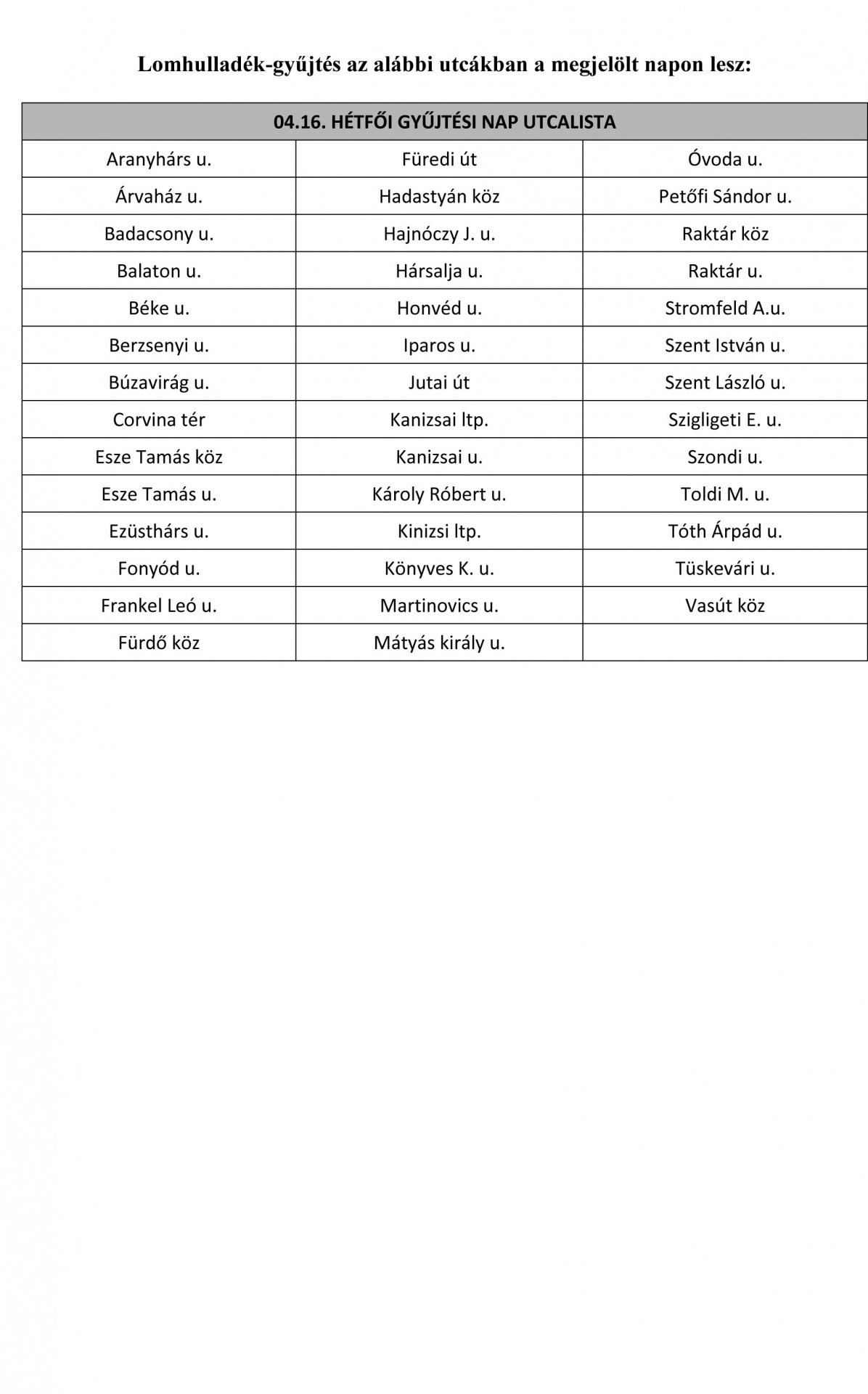 Lomhulladék-gyűjtés az alábbi utcákban a megjelölt napon lesz:

| 04.16. HÉTFŐI GYŰJTÉSI NAP UTCALISTA | | |
|---|---|---|
| Aranyhárs u. | Füredi út | Óvoda u. |
| Árvaház u. | Hadastyán köz | Petőfi Sándor u. |
| Badacsony u. | Hajnóczy J. u. | Raktár köz |
| Balaton u. | Hársalja u. | Raktár u. |
| Béke u. | Honvéd u. | Stromfeld A.u. |
| Berzsenyi u. | Iparos u. | Szent István u. |
| Búzavirág u. | Jutai út | Szent László u. |
| Corvina tér | Kanizsai ltp. | Szigligeti E. u. |
| Esze Tamás köz | Kanizsai u. | Szondi u. |
| Esze Tamás u. | Károly Róbert u. | Toldi M. u. |
| Ezüsthárs u. | Kinizsi ltp. | Tóth Árpád u. |
| Fonyód u. | Könyves K. u. | Tüskevári u. |
| Frankel Leó u. | Martinovics u. | Vasút köz |
| Fürdő köz | Mátyás király u. | |